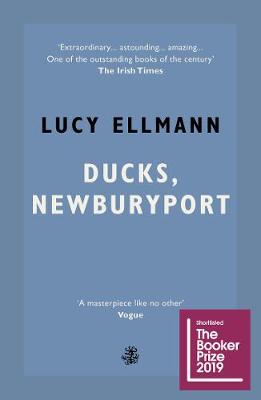 'Extraordinary... astounding... amazing... One of the outstanding books of the century'
The Irish Times

LUCY ELLMANN

DUCKS, NEWBURYPORT

'A masterpiece like no other'
Vogue

Shortlisted
The Booker Prize 2019